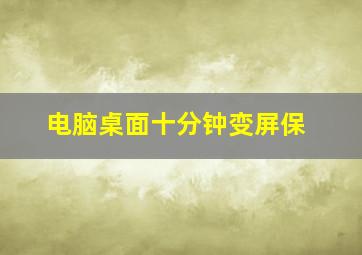 电脑桌面十分钟变屏保